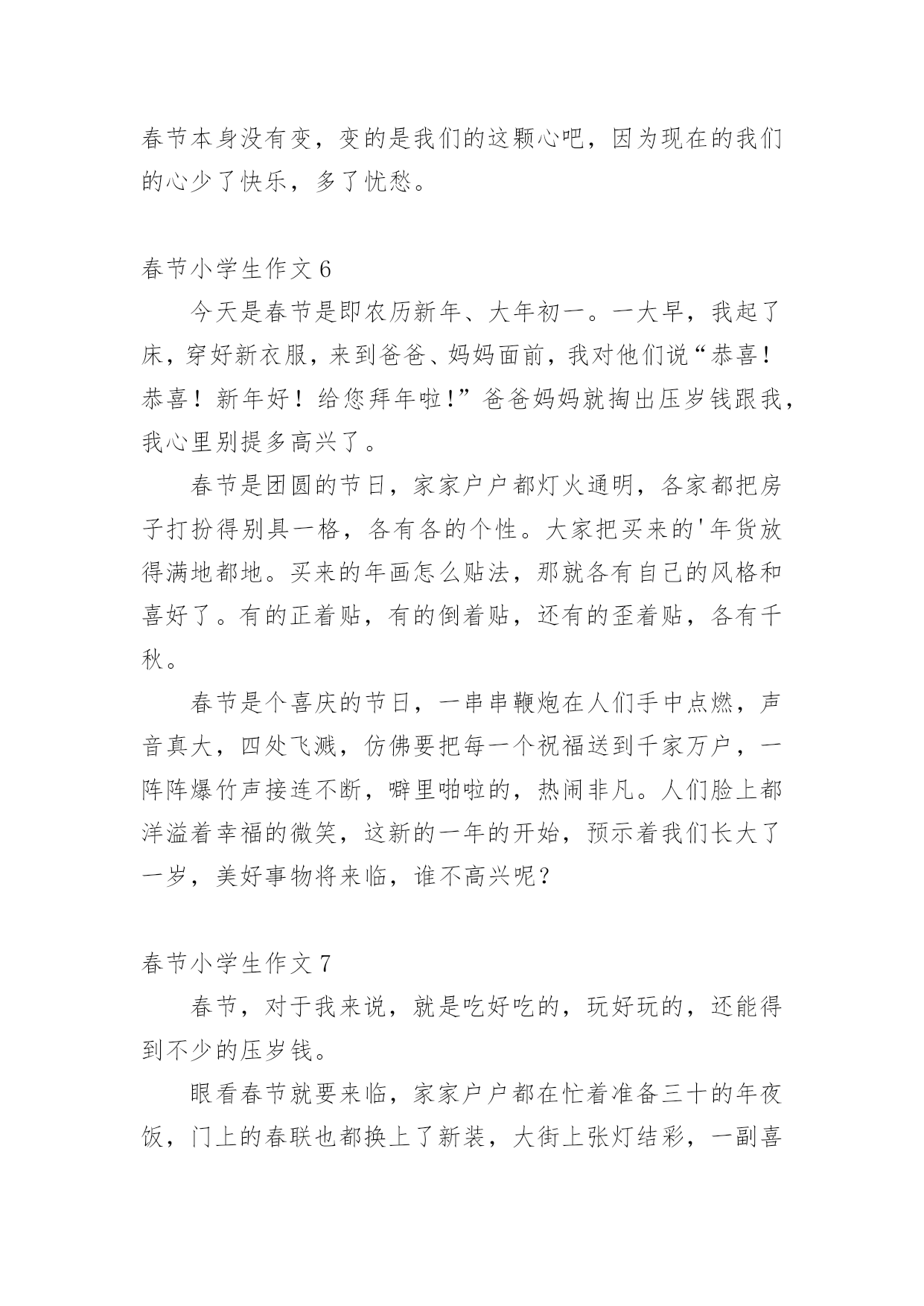 春节本身没有变，变的是我们的这颗心吧，因为现在的我们的心少了快乐，多了忧愁。

春节小学生作文 6

今天是春节是即农历新年、大年初一。一大早，我起了床，穿好新衣服，来到爸爸、妈妈面前，我对他们说“恭喜！恭喜！新年好！给您拜年啦!”爸爸妈妈就掏出压岁钱跟我，我心里别提多高兴了。

春节是团圆的节日，家家户户都灯火通明，各家都把房子打扮得别具一格，各有各的个性。大家把买来的'年货放得满地都地。买来的年画怎么贴法，那就各有自己的风格和喜好了。有的正着贴，有的倒着贴，还有的歪着贴，各有千秋。

春节是个喜庆的节日，一串串鞭炮在人们手中点燃，声音真大，四处飞溅，仿佛要把每一个祝福送到千家万户，一阵阵爆竹声接连不断，噼里啪啦的，热闹非凡。人们脸上都洋溢着幸福的微笑，这新的一年的开始，预示着我们长大了一岁，美好事物将来临，谁不高兴呢？

春节小学生作文 7

春节，对于我来说，就是吃好吃的，玩好玩的，还能得到不少的压岁钱。

眼看春节就要来临，家家户户都在忙着准备三十的年夜饭，门上的春联也都换上了新装，大街上张灯结彩，一副喜